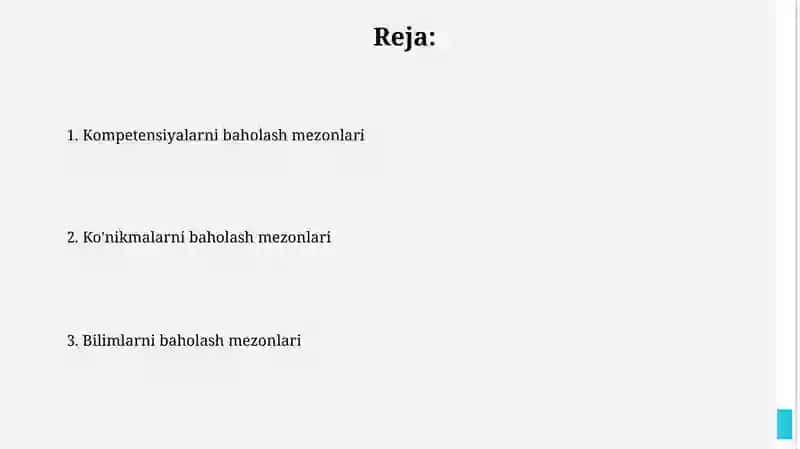 Reja:

1. Kompetensiyalarni baholash mezonlari

2. Ko'nikmalarni baholash mezonlari

3. Bilimlarni baholash mezonlari